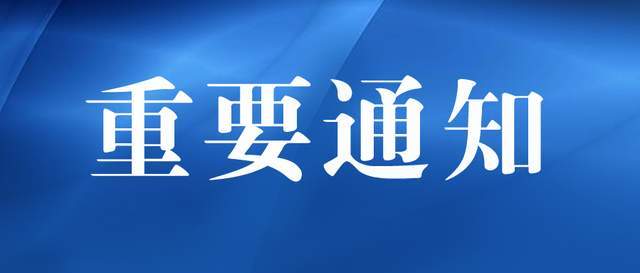 重要通知